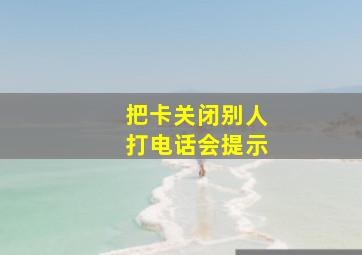 把卡关闭别人
打电话会提示